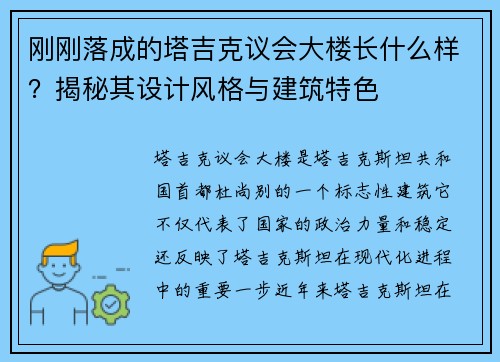 刚刚落成的塔吉克议会大楼长什么样？揭秘其设计风格与建筑特色

塔吉克议会大楼是塔吉克斯坦共和国首都杜尚别的一个标志性建筑它不仅代表了国家的政治力量和稳定还反映了塔吉克斯坦在现代化进程中的重要一步近年来塔吉克斯坦在